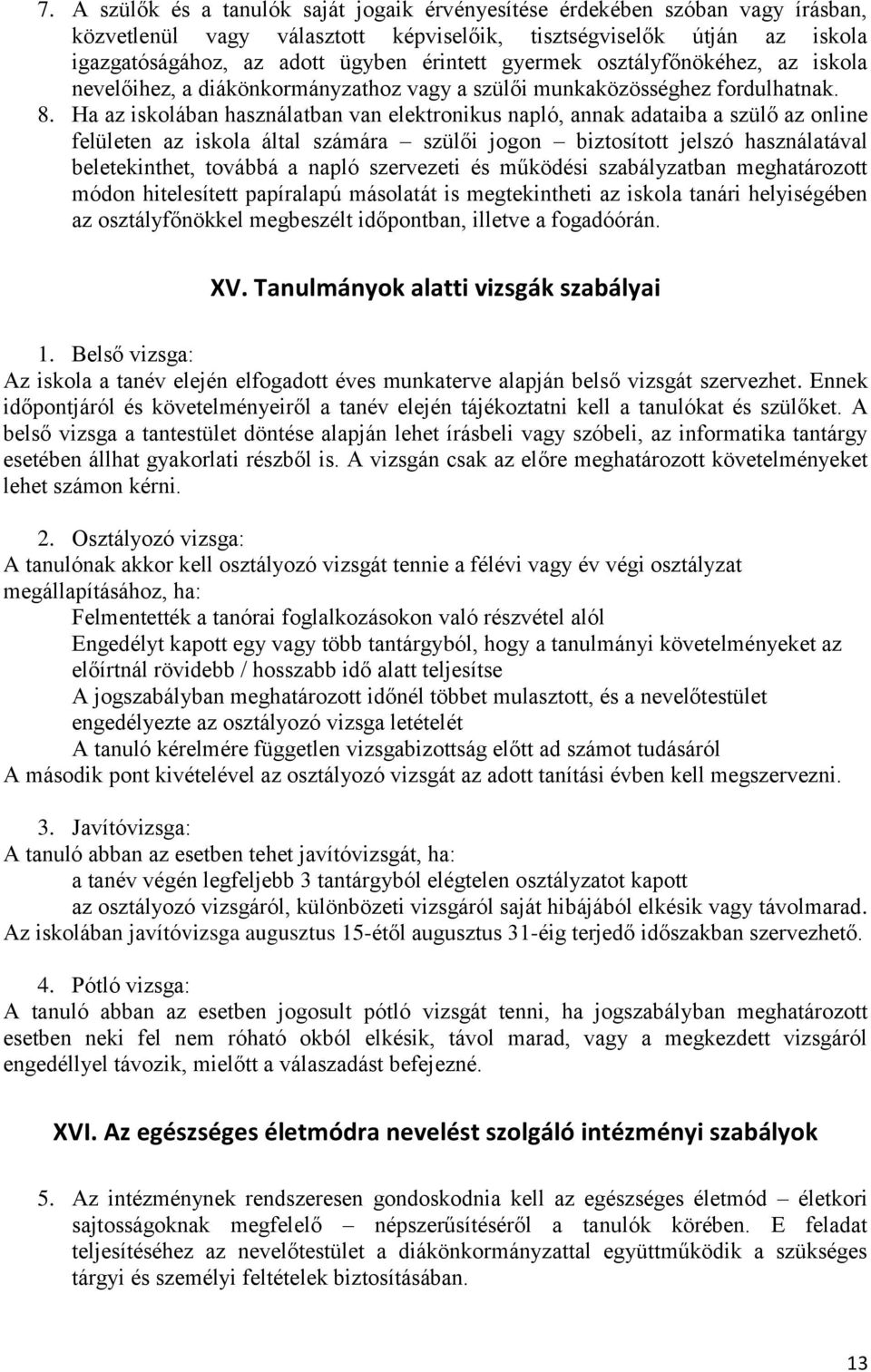 7. A szülők és a tanulók saját jogaik érvényesítése érdekében szóban vagy írásban, közvetlenül vagy választott képviselőik, tisztségviselők útján az iskola igazgatóságához, az adott ügyben érintett gyermek osztályfőnökéhez, az iskola nevelőihez, a diákönkormányzathoz vagy a szülői munkaközösséghez fordulhatnak.

8. Ha az iskolában használatban van elektronikus napló, annak adataiba a szülő az online felületen az iskola által számára – szülői jogon – biztosított jelszó használatával beletekinthet, továbbá a napló szervezeti és működési szabályzatban meghatározott módon hitelesített papíralapú másolatát is megtekintheti az iskola tanári helyiségében az osztályfőnökkel megbeszélt időpontban, illetve a fogadóórán.

XV. Tanulmányok alatti vizsgák szabályai

1. Belső vizsga:
Az iskola a tanév elején elfogadott éves munkaterve alapján belső vizsgát szervezhet. Ennek időpontjáról és követelményeiről a tanév elején tájékoztatni kell a tanulókat és szülőket. A belső vizsga a tantestület döntése alapján lehet írásbeli vagy szóbeli, az informatika tantárgy esetében állhat gyakorlati részből is. A vizsgán csak az előre meghatározott követelményeket lehet számon kérni.

2. Osztályozó vizsga:
A tanulónak akkor kell osztályozó vizsgát tennie a félévi vagy év végi osztályzat megállapításához, ha:
Felmentették a tanórai foglalkozásokon való részvétel alól
Engedélyt kapott egy vagy több tantárgyból, hogy a tanulmányi követelményeket az előírtnál rövidebb / hosszabb idő alatt teljesítse
A jogszabályban meghatározott időnél többet mulasztott, és a nevelőtestület engedélyezte az osztályozó vizsga letételét
A tanuló kérelmére független vizsgabizottság előtt ad számot tudásáról
A második pont kivételével az osztályozó vizsgát az adott tanítási évben kell megszervezni.

3. Javítóvizsga:
A tanuló abban az esetben tehet javítóvizsgát, ha:
a tanév végén legfeljebb 3 tantárgyból elégtelen osztályzatot kapott
az osztályozó vizsgáról, különbözeti vizsgáról saját hibájából elkésik vagy távolmarad.
Az iskolában javítóvizsga augusztus 15-étől augusztus 31-éig terjedő időszakban szervezhető.

4. Pótló vizsga:
A tanuló abban az esetben jogosult pótló vizsgát tenni, ha jogszabályban meghatározott esetben neki fel nem róható okból elkésik, távol marad, vagy a megkezdett vizsgáról engedéllyel távozik, mielőtt a válaszadást befejezné.

XVI. Az egészséges életmódra nevelést szolgáló intézményi szabályok

5. Az intézménynek rendszeresen gondoskodnia kell az egészséges életmód – életkori sajtosságoknak megfelelő – népszerűsítéséről a tanulók körében. E feladat teljesítéséhez az nevelőtestület a diákönkormányzattal együttműködik a szükséges tárgyi és személyi feltételek biztosításában.

13